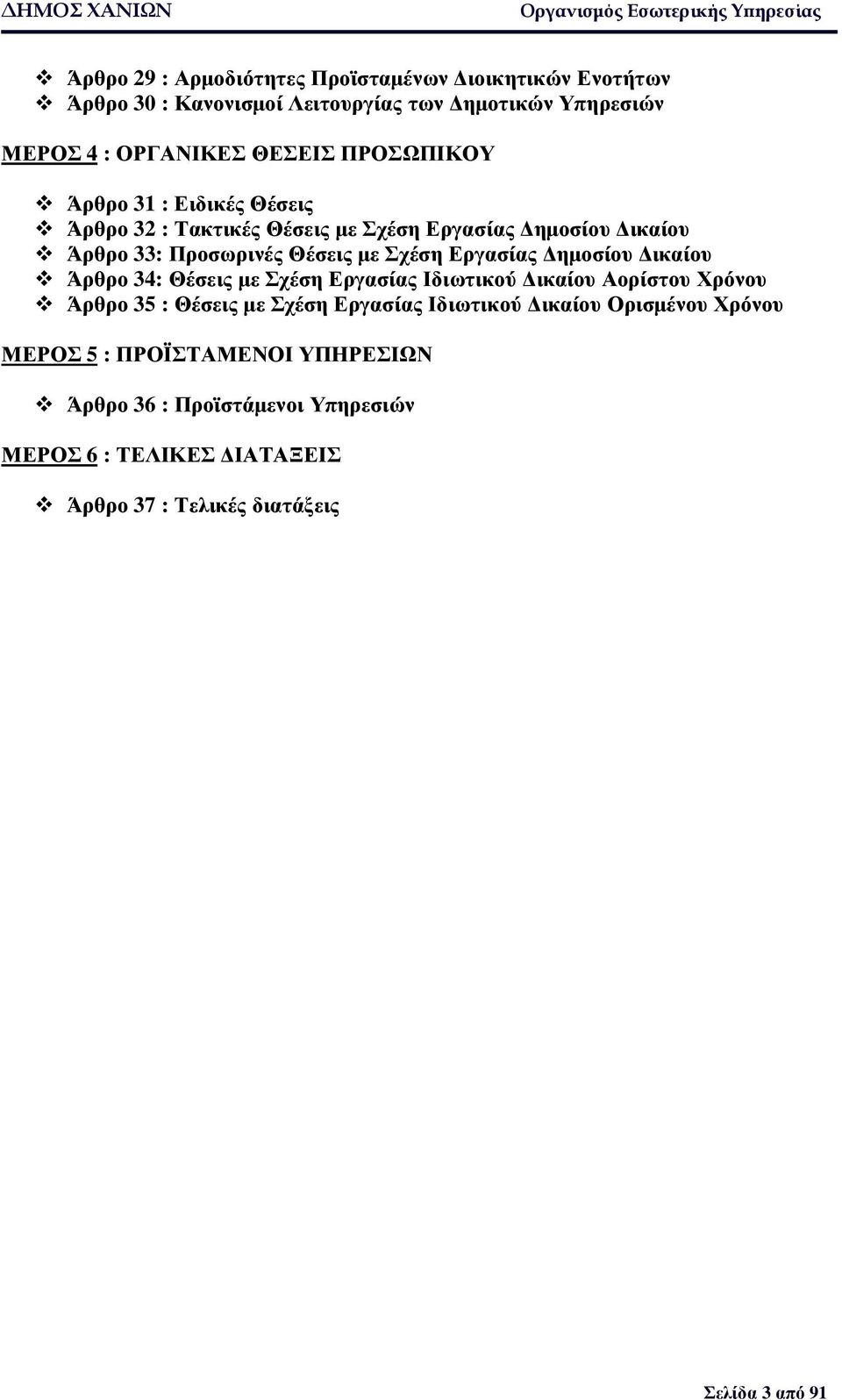 ΔΗΜΟΣ ΧΑΝΙΩΝ Οργανισμός Εσωτερικής Υπηρεσίας

❖ Άρθρο 29 : Αρμοδιότητες Προϊσταμένων Διοικητικών Ενοτήτων
❖ Άρθρο 30 : Κανονισμοί Λειτουργίας των Δημοτικών Υπηρεσιών

ΜΕΡΟΣ 4 : ΟΡΓΑΝΙΚΕΣ ΘΕΣΕΙΣ ΠΡΟΣΩΠΙΚΟΥ

❖ Άρθρο 31 : Ειδικές Θέσεις
❖ Άρθρο 32 : Τακτικές Θέσεις με Σχέση Εργασίας Δημοσίου Δικαίου
❖ Άρθρο 33: Προσωρινές Θέσεις με Σχέση Εργασίας Δημοσίου Δικαίου
❖ Άρθρο 34: Θέσεις με Σχέση Εργασίας Ιδιωτικού Δικαίου Αορίστου Χρόνου
❖ Άρθρο 35 : Θέσεις με Σχέση Εργασίας Ιδιωτικού Δικαίου Ορισμένου Χρόνου

ΜΕΡΟΣ 5 : ΠΡΟΪΣΤΑΜΕΝΟΙ ΥΠΗΡΕΣΙΩΝ

❖ Άρθρο 36 : Προϊστάμενοι Υπηρεσιών

ΜΕΡΟΣ 6 : ΤΕΛΙΚΕΣ ΔΙΑΤΑΞΕΙΣ

❖ Άρθρο 37 : Τελικές διατάξεις

Σελίδα 3 από 91